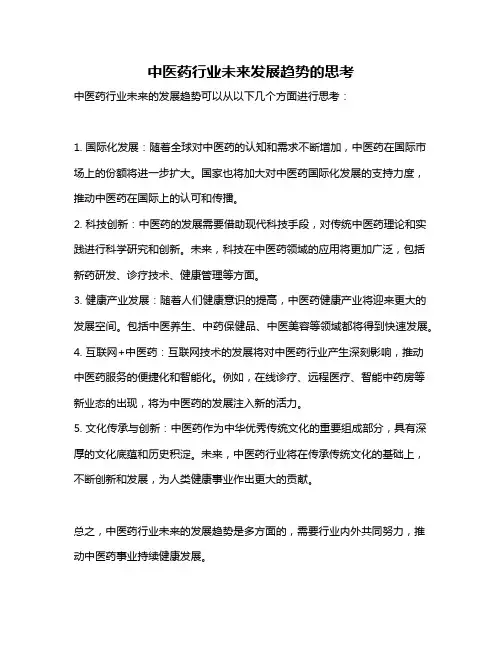 中医药行业未来发展趋势的思考

中医药行业未来的发展趋势可以从以下几个方面进行思考：

1. 国际化发展：随着全球对中医药的认知和需求不断增加，中医药在国际市场上的份额将进一步扩大。国家也将加大对中医药国际化发展的支持力度，推动中医药在国际上的认可和传播。

2. 科技创新：中医药的发展需要借助现代科技手段，对传统中医药理论和实践进行科学研究和创新。未来，科技在中医药领域的应用将更加广泛，包括新药研发、诊疗技术、健康管理等方面。

3. 健康产业发展：随着人们健康意识的提高，中医药健康产业将迎来更大的发展空间。包括中医养生、中药保健品、中医美容等领域都将得到快速发展。

4. 互联网+中医药：互联网技术的发展将对中医药行业产生深刻影响，推动中医药服务的便捷化和智能化。例如，在线诊疗、远程医疗、智能中药房等新业态的出现，将为中医药的发展注入新的活力。

5. 文化传承与创新：中医药作为中华优秀传统文化的重要组成部分，具有深厚的文化底蕴和历史积淀。未来，中医药行业将在传承传统文化的基础上，不断创新和发展，为人类健康事业作出更大的贡献。

总之，中医药行业未来的发展趋势是多方面的，需要行业内外共同努力，推动中医药事业持续健康发展。